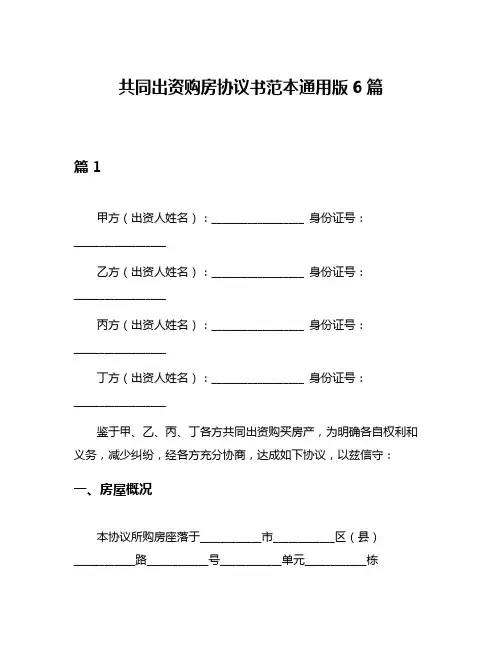 共同出资购房协议书范本通用版 6 篇

篇 1

甲方（出资人姓名）：________________ 身份证号：________________

乙方（出资人姓名）：________________ 身份证号：________________

丙方（出资人姓名）：________________ 身份证号：________________

丁方（出资人姓名）：________________ 身份证号：________________

鉴于甲、乙、丙、丁各方共同出资购买房产，为明确各自权利和义务，减少纠纷，经各方充分协商，达成如下协议，以兹信守：

一、房屋概况

本协议所购房座落于__________市__________区（县）__________路__________号__________单元__________栋